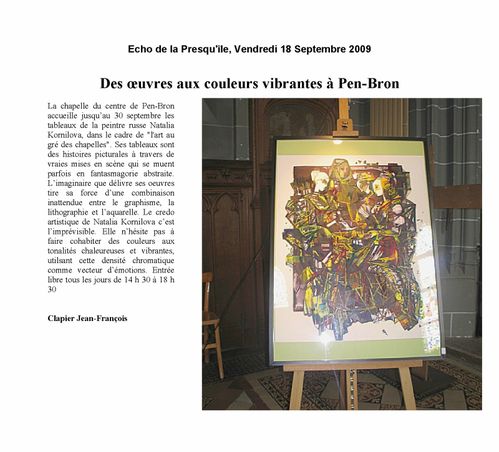 Echo de la Presqu'île, Vendredi 18 Septembre 2009

Des œuvres aux couleurs vibrantes à Pen-Bron

La chapelle du centre de Pen-Bron accueille jusqu'au 30 septembre les tableaux de la peintre russe Natalia Kornilova, dans le cadre de "l'art au gré des chapelles". Ses tableaux sont des histoires picturales à travers de vraies mises en scène qui se muent parfois en fantasmagorie abstraite. L'imaginaire que délivre ses oeuvres tire sa force d'une combinaison inattendue entre le graphisme, la lithographie et l'aquarelle. Le credo artistique de Natalia Kornilova c'est l'imprévisible. Elle n'hésite pas à faire cohabiter des couleurs aux tonalités chaleureuses et vibrantes, utilsant cette densité chromatique comme vecteur d'émotions. Entrée libre tous les jours de 14 h 30 à 18 h 30

Clapier Jean-François